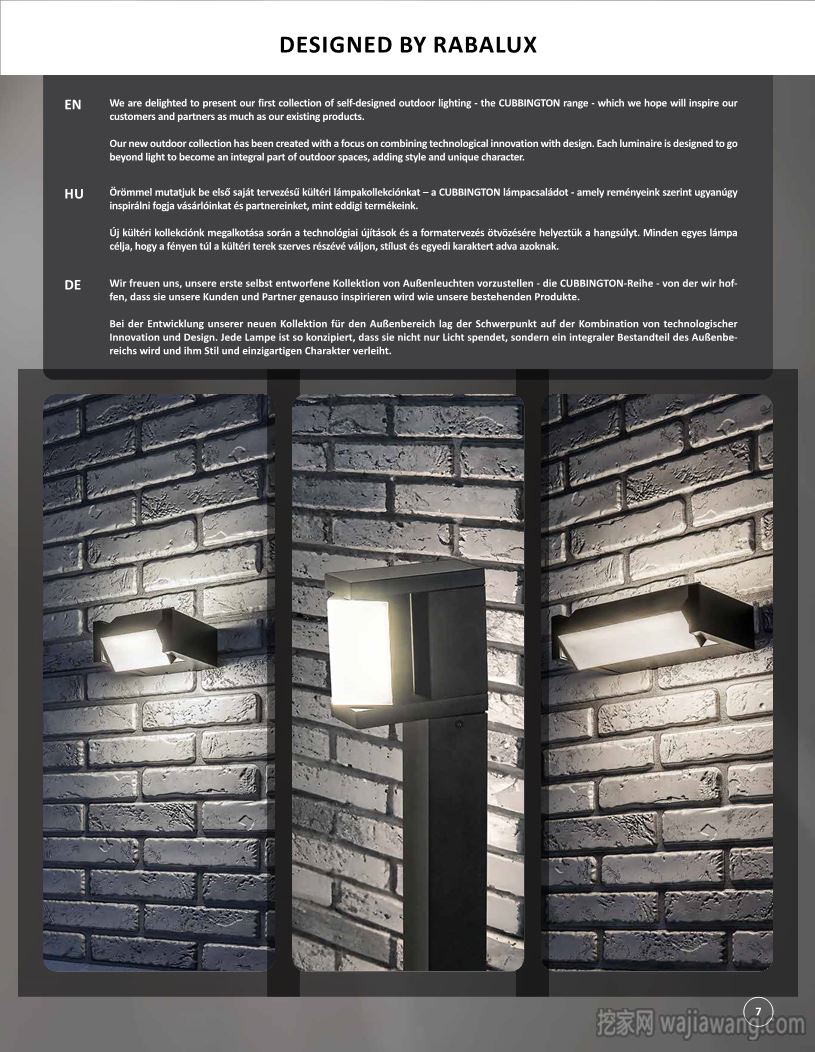 DESIGNED BY RABALUX

EN We are delighted to present our first collection of self-designed outdoor lighting - the CUBBINGTON range - which we hope will inspire our customers and partners as much as our existing products.

Our new outdoor collection has been created with a focus on combining technological innovation with design. Each luminaire is designed to go beyond light to become an integral part of outdoor spaces, adding style and unique character.

HU Örömmel mutatjuk be első saját tervezésű kültéri lámpakollekciónkat – a CUBBINGTON lámpacsaládot - amely reményeink szerint ugyanúgy inspirálni fogja vásárlóinkat és partnereinket, mint eddigi termékeink.

Új kültéri kollekciónk megalkotása során a technológiai újítások és a formatervezés ötvözésére helyeztük a hangsúlyt. Minden egyes lámpa célja, hogy a fényen túl a kültéri terek szerves részévé váljon, stílust és egyedi karaktert adva azoknak.

DE Wir freuen uns, unsere erste selbst entworfene Kollektion von Außenleuchten vorzustellen - die CUBBINGTON-Reihe - von der wir hoffen, dass sie unsere Kunden und Partner genauso inspirieren wird wie unsere bestehenden Produkte.

Bei der Entwicklung unserer neuen Kollektion für den Außenbereich lag der Schwerpunkt auf der Kombination von technologischer Innovation und Design. Jede Lampe ist so konzipiert, dass sie nicht nur Licht spendet, sondern ein integraler Bestandteil des Außenbereichs wird und ihm Stil und einzigartigen Charakter verleiht.

7

挖家网 wajiawang.com